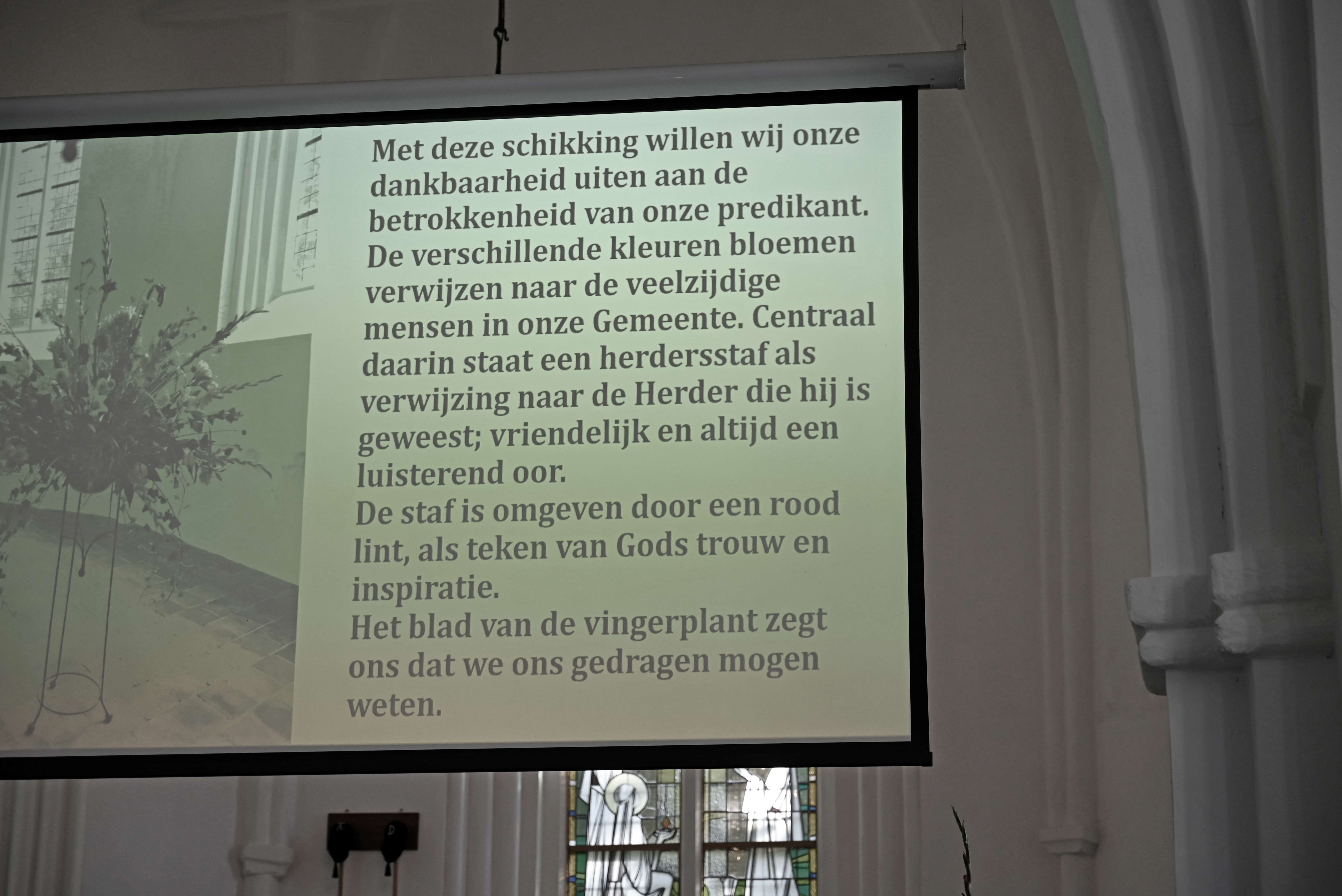 Met deze schikking willen wij onze dankbaarheid uiten aan de betrokkenheid van onze predikant. De verschillende kleuren bloemen verwijzen naar de veelzijdige mensen in onze Gemeente. Centraal daarin staat een herdersstaf als verwijzing naar de Herder die hij is geweest; vriendelijk en altijd een luisterend oor.

De staf is omgeven door een rood lint, als teken van Gods trouw en inspiratie.

Het blad van de vingerplant zegt ons dat we ons gedragen mogen weten.